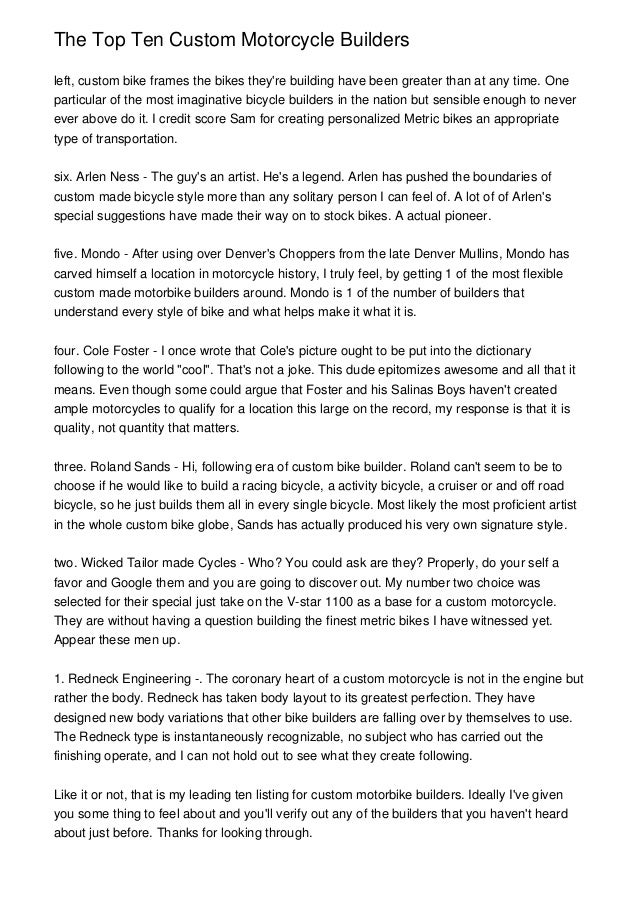 The Top Ten Custom Motorcycle Builders

left, custom bike frames the bikes they're building have been greater than at any time. One particular of the most imaginative bicycle builders in the nation but sensible enough to never ever above do it. I credit score Sam for creating personalized Metric bikes an appropriate type of transportation.

six. Arlen Ness - The guy's an artist. He's a legend. Arlen has pushed the boundaries of custom made bicycle style more than any solitary person I can feel of. A lot of of Arlen's special suggestions have made their way on to stock bikes. A actual pioneer.

five. Mondo - After using over Denver's Choppers from the late Denver Mullins, Mondo has carved himself a location in motorcycle history, I truly feel, by getting 1 of the most flexible custom made motorbike builders around. Mondo is 1 of the number of builders that understand every style of bike and what helps make it what it is.

four. Cole Foster - I once wrote that Cole's picture ought to be put into the dictionary following to the world "cool". That's not a joke. This dude epitomizes awesome and all that it means. Even though some could argue that Foster and his Salinas Boys haven't created ample motorcycles to qualify for a location this large on the record, my response is that it is quality, not quantity that matters.

three. Roland Sands - Hi, following era of custom bike builder. Roland can't seem to be to choose if he would like to build a racing bicycle, a activity bicycle, a cruiser or and off road bicycle, so he just builds them all in every single bicycle. Most likely the most proficient artist in the whole custom bike globe, Sands has actually produced his very own signature style.

two. Wicked Tailor made Cycles - Who? You could ask are they? Properly, do your self a favor and Google them and you are going to discover out. My number two choice was selected for their special just take on the V-star 1100 as a base for a custom motorcycle. They are without having a question building the finest metric bikes I have witnessed yet. Appear these men up.

1. Redneck Engineering -. The coronary heart of a custom motorcycle is not in the engine but rather the body. Redneck has taken body layout to its greatest perfection. They have designed new body variations that other bike builders are falling over by themselves to use. The Redneck type is instantaneously recognizable, no subject who has carried out the finishing operate, and I can not hold out to see what they create following.

Like it or not, that is my leading ten listing for custom motorbike builders. Ideally I've given you some thing to feel about and you'll verify out any of the builders that you haven't heard about just before. Thanks for looking through.